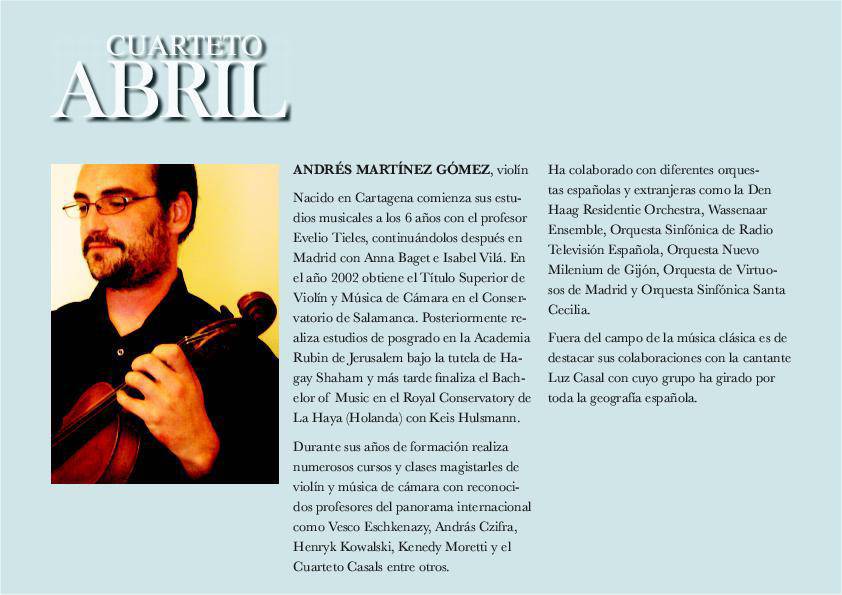 CUARTETO
ABRIL

ANDRÉS MARTÍNEZ GÓMEZ, violín

Nacido en Cartagena comienza sus estudios musicales a los 6 años con el profesor Evelio Tieles, continuándolos después en Madrid con Anna Baget e Isabel Vilá. En el año 2002 obtiene el Título Superior de Violín y Música de Cámara en el Conservatorio de Salamanca. Posteriormente realiza estudios de posgrado en la Academia Rubin de Jerusalem bajo la tutela de Hagay Shaham y más tarde finaliza el Bachelor of Music en el Royal Conservatory de La Haya (Holanda) con Keis Hulsmann.

Durante sus años de formación realiza numerosos cursos y clases magistarles de violín y música de cámara con reconocidos profesores del panorama internacional como Vesco Eschkenazy, András Czifra, Henryk Kowalski, Kenedy Moretti y el Cuarteto Casals entre otros.

Ha colaborado con diferentes orquestas españolas y extranjeras como la Den Haag Residentie Orchestra, Wassenaar Ensemble, Orquesta Sinfónica de Radio Televisión Española, Orquesta Nuevo Milenium de Gijón, Orquesta de Virtuosos de Madrid y Orquesta Sinfónica Santa Cecilia.

Fuera del campo de la música clásica es de destacar sus colaboraciones con la cantante Luz Casal con cuyo grupo ha girado por toda la geografía española.